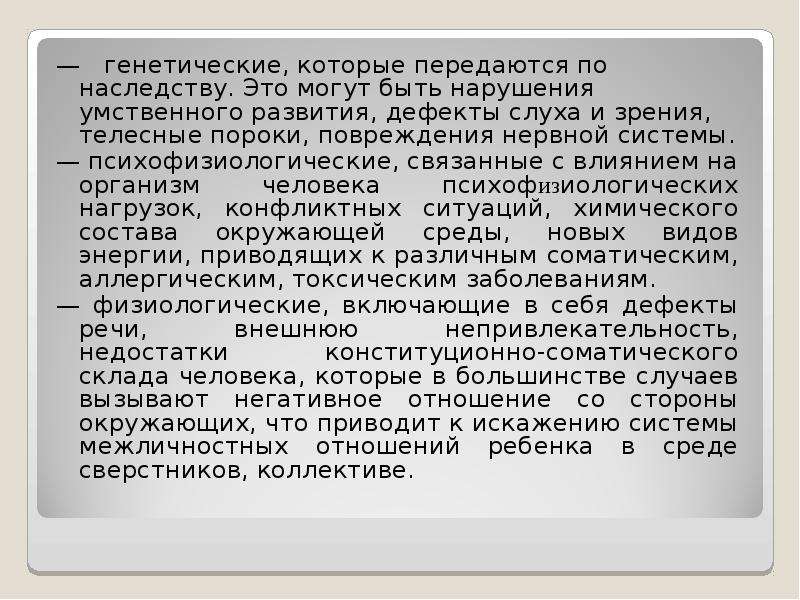 — генетические, которые передаются по наследству. Это могут быть нарушения умственного развития, дефекты слуха и зрения, телесные пороки, повреждения нервной системы.

— психофизиологические, связанные с влиянием на организм человека психофизиологических нагрузок, конфликтных ситуаций, химического состава окружающей среды, новых видов энергии, приводящих к различным соматическим, аллергическим, токсическим заболеваниям.

— физиологические, включающие в себя дефекты речи, внешнюю непривлекательность, недостатки конституционно-соматического склада человека, которые в большинстве случаев вызывают негативное отношение со стороны окружающих, что приводит к искажению системы межличностных отношений ребенка в среде сверстников, коллективе.